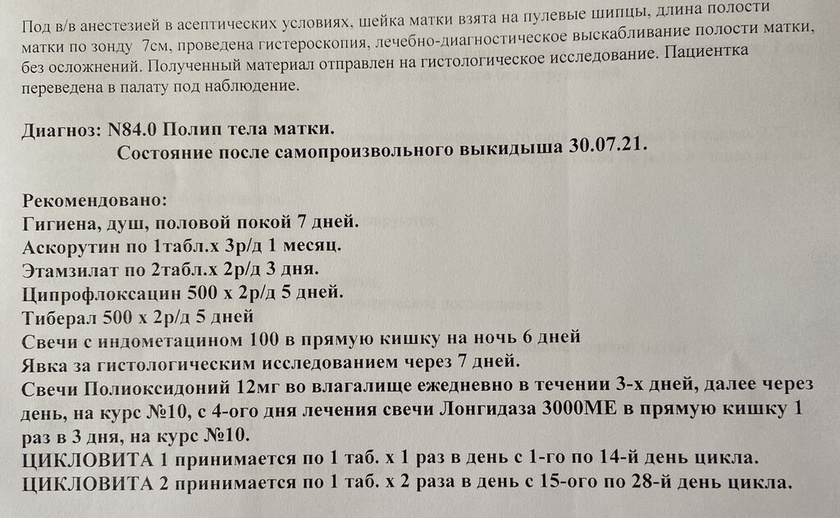 Под в/в анестезией в асептических условиях, шейка матки взята на пулевые шипцы, длина полости матки по зонду 7см, проведена гистероскопия, лечебно-диагностическое выскабливание полости матки, без осложнений. Полученный материал отправлен на гистологическое исследование. Пациентка переведена в палату под наблюдение.

Диагноз: N84.0 Полип тела матки.
Состояние после самопроизвольного выкидыша 30.07.21.

Рекомендовано:
Гигиена, душ, половой покой 7 дней.
Аскорутин по 1табл.х 3р/д 1 месяц.
Этамзилат по 2табл.х 2р/д 3 дня.
Ципрофлоксацин 500 х 2р/д 5 дней.
Тиберал 500 х 2р/д 5 дней
Свечи с индометацином 100 в прямую кишку на ночь 6 дней
Явка за гистологическим исследованием через 7 дней.
Свечи Полиоксидоний 12мг во влагалище ежедневно в течении 3-х дней, далее через день, на курс №10, с 4-ого дня лечения свечи Лонгидаза 3000МЕ в прямую кишку 1 раз в 3 дня, на курс №10.
ЦИКЛОВИТА 1 принимается по 1 таб. х 1 раз в день с 1-го по 14-й день цикла.
ЦИКЛОВИТА 2 принимается по 1 таб. х 2 раза в день с 15-ого по 28-й день цикла.